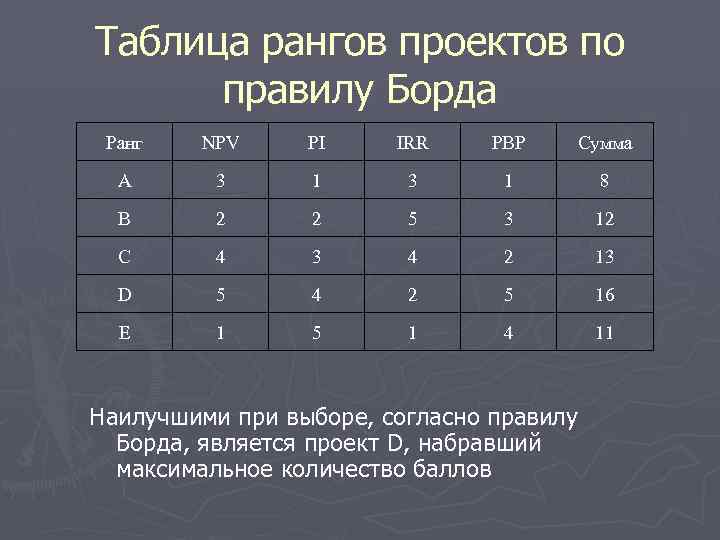 Таблица рангов проектов по правилу Борда

| Ранг | NPV | PI | IRR | PBP | Сумма |
|---|---|---|---|---|---|
| A | 3 | 1 | 3 | 1 | 8 |
| B | 2 | 2 | 5 | 3 | 12 |
| C | 4 | 3 | 4 | 2 | 13 |
| D | 5 | 4 | 2 | 5 | 16 |
| E | 1 | 5 | 1 | 4 | 11 |

Наилучшими при выборе, согласно правилу Борда, является проект D, набравший максимальное количество баллов